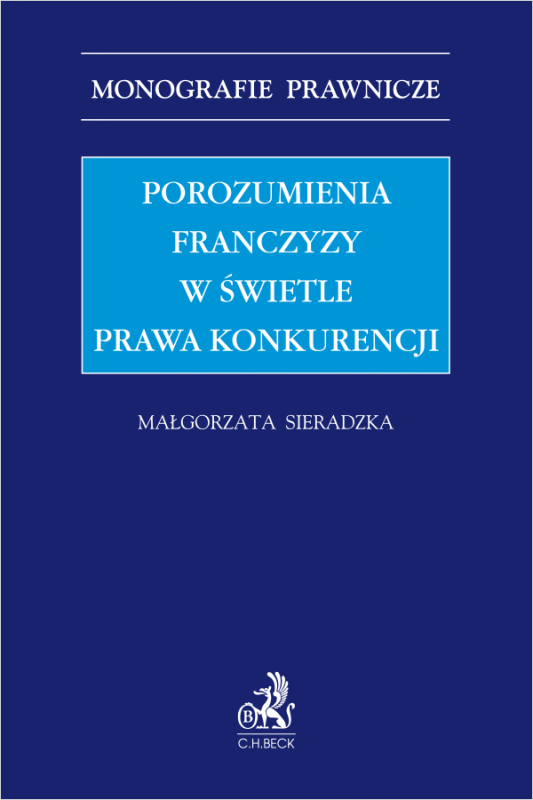 MONOGRAFIE PRAWNICZE

POROZUMIENIA FRANCZYZY W ŚWIETLE PRAWA KONKURENCJI

MAŁGORZATA SIERADZKA

B

C.H.BECK